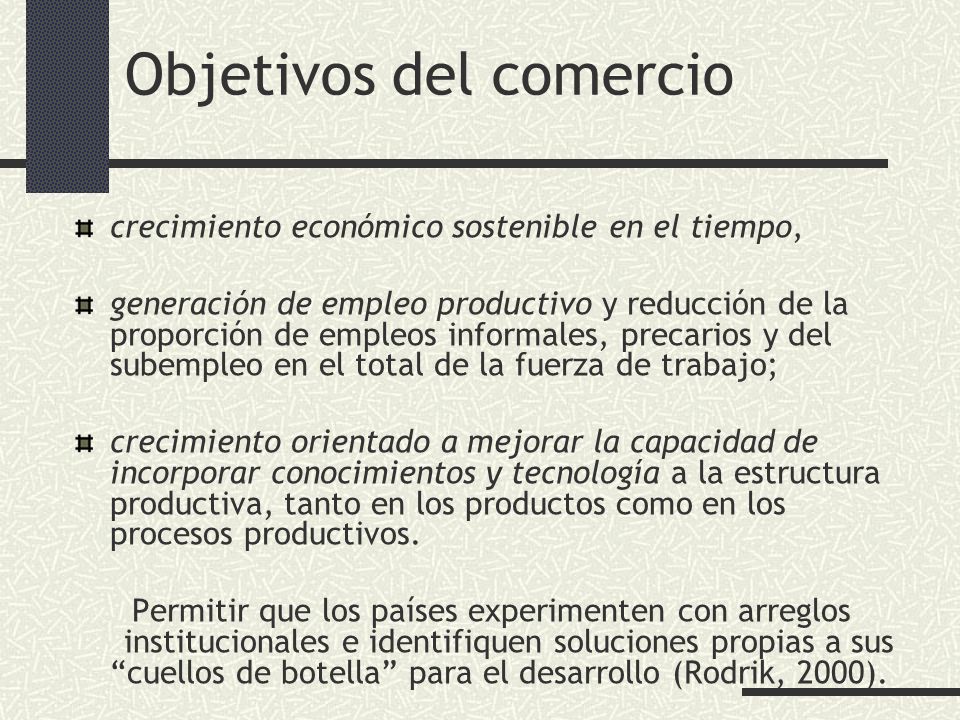 Objetivos del comercio

crecimiento económico sostenible en el tiempo,

generación de empleo productivo y reducción de la proporción de empleos informales, precarios y del subempleo en el total de la fuerza de trabajo;

crecimiento orientado a mejorar la capacidad de incorporar conocimientos y tecnología a la estructura productiva, tanto en los productos como en los procesos productivos.

Permitir que los países experimenten con arreglos institucionales e identifiquen soluciones propias a sus “cuellos de botella” para el desarrollo (Rodrik, 2000).